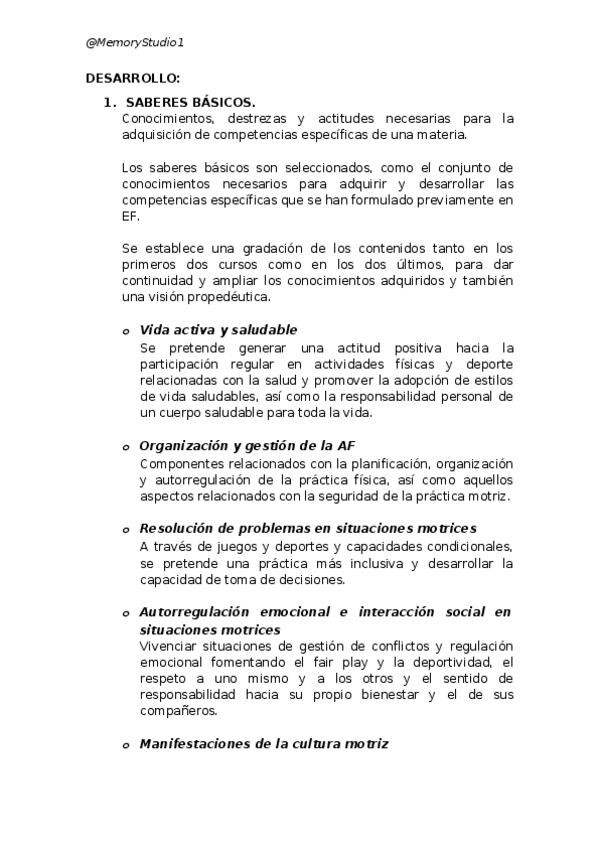 @MemoryStudio1

DESARROLLO:

1. SABERES BÁSICOS.
Conocimientos, destrezas y actitudes necesarias para la adquisición de competencias específicas de una materia.

Los saberes básicos son seleccionados, como el conjunto de conocimientos necesarios para adquirir y desarrollar las competencias específicas que se han formulado previamente en EF.

Se establece una gradación de los contenidos tanto en los primeros dos cursos como en los dos últimos, para dar continuidad y ampliar los conocimientos adquiridos y también una visión propedéutica.

o Vida activa y saludable
Se pretende generar una actitud positiva hacia la participación regular en actividades físicas y deporte relacionadas con la salud y promover la adopción de estilos de vida saludables, así como la responsabilidad personal de un cuerpo saludable para toda la vida.

o Organización y gestión de la AF
Componentes relacionados con la planificación, organización y autorregulación de la práctica física, así como aquellos aspectos relacionados con la seguridad de la práctica motriz.

o Resolución de problemas en situaciones motrices
A través de juegos y deportes y capacidades condicionales, se pretende una práctica más inclusiva y desarrollar la capacidad de toma de decisiones.

o Autorregulación emocional e interacción social en situaciones motrices
Vivenciar situaciones de gestión de conflictos y regulación emocional fomentando el fair play y la deportividad, el respeto a uno mismo y a los otros y el sentido de responsabilidad hacia su propio bienestar y el de sus compañeros.

o Manifestaciones de la cultura motriz